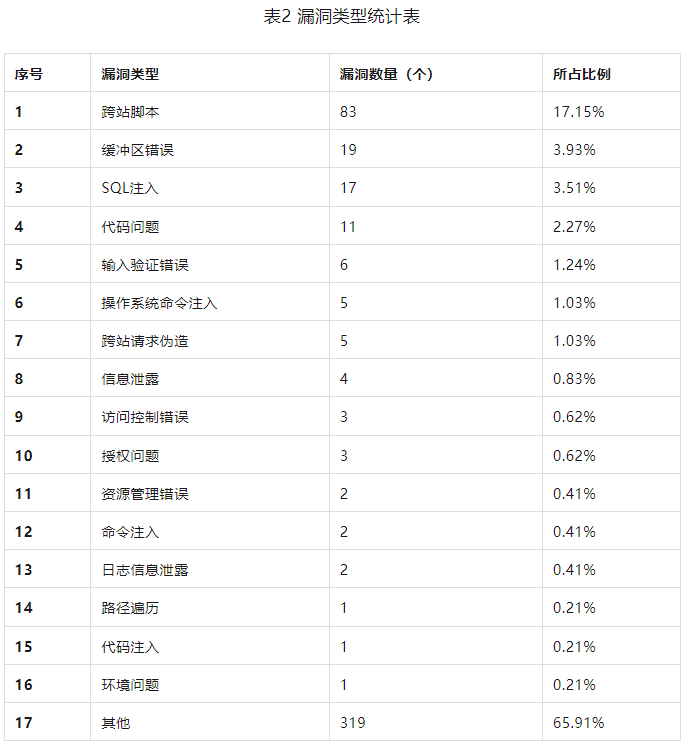 表2 漏洞类型统计表

| 序号 | 漏洞类型 | 漏洞数量（个） | 所占比例 |
|---|---|---|---|
| 1 | 跨站脚本 | 83 | 17.15% |
| 2 | 缓冲区错误 | 19 | 3.93% |
| 3 | SQL注入 | 17 | 3.51% |
| 4 | 代码问题 | 11 | 2.27% |
| 5 | 输入验证错误 | 6 | 1.24% |
| 6 | 操作系统命令注入 | 5 | 1.03% |
| 7 | 跨站请求伪造 | 5 | 1.03% |
| 8 | 信息泄露 | 4 | 0.83% |
| 9 | 访问控制错误 | 3 | 0.62% |
| 10 | 授权问题 | 3 | 0.62% |
| 11 | 资源管理错误 | 2 | 0.41% |
| 12 | 命令注入 | 2 | 0.41% |
| 13 | 日志信息泄露 | 2 | 0.41% |
| 14 | 路径遍历 | 1 | 0.21% |
| 15 | 代码注入 | 1 | 0.21% |
| 16 | 环境问题 | 1 | 0.21% |
| 17 | 其他 | 319 | 65.91% |